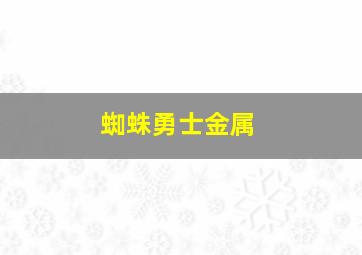 蜘蛛勇士金属